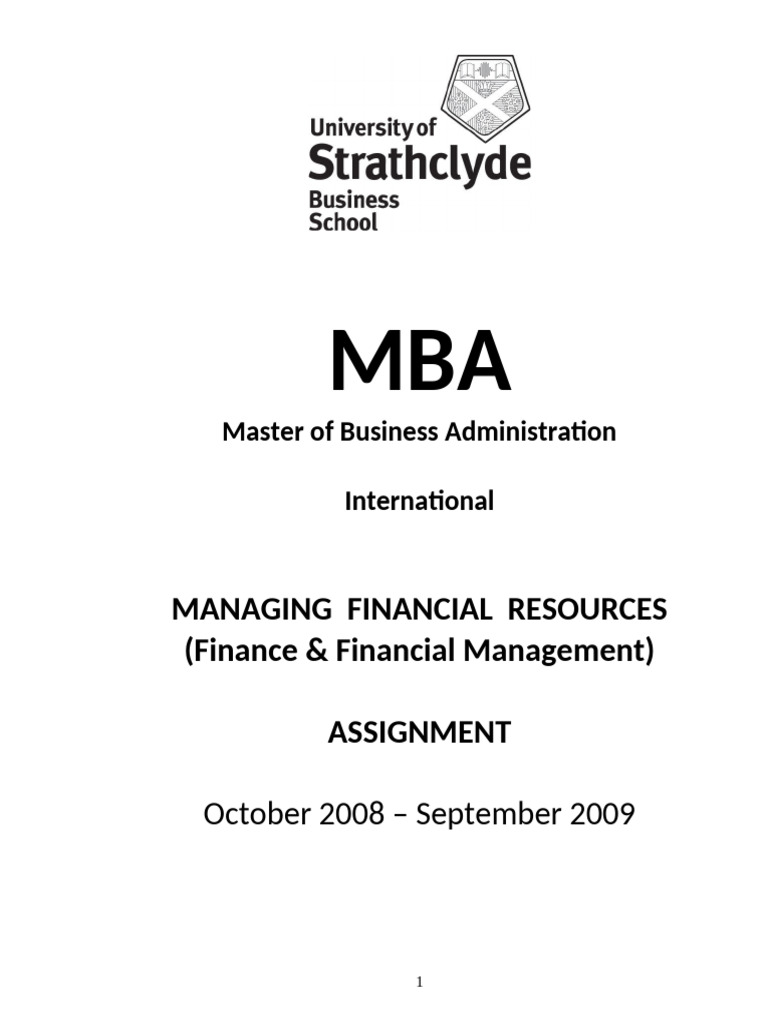 University of Strathclyde Business School

MBA

Master of Business Administration

International

MANAGING FINANCIAL RESOURCES (Finance & Financial Management)

ASSIGNMENT

October 2008 – September 2009

1